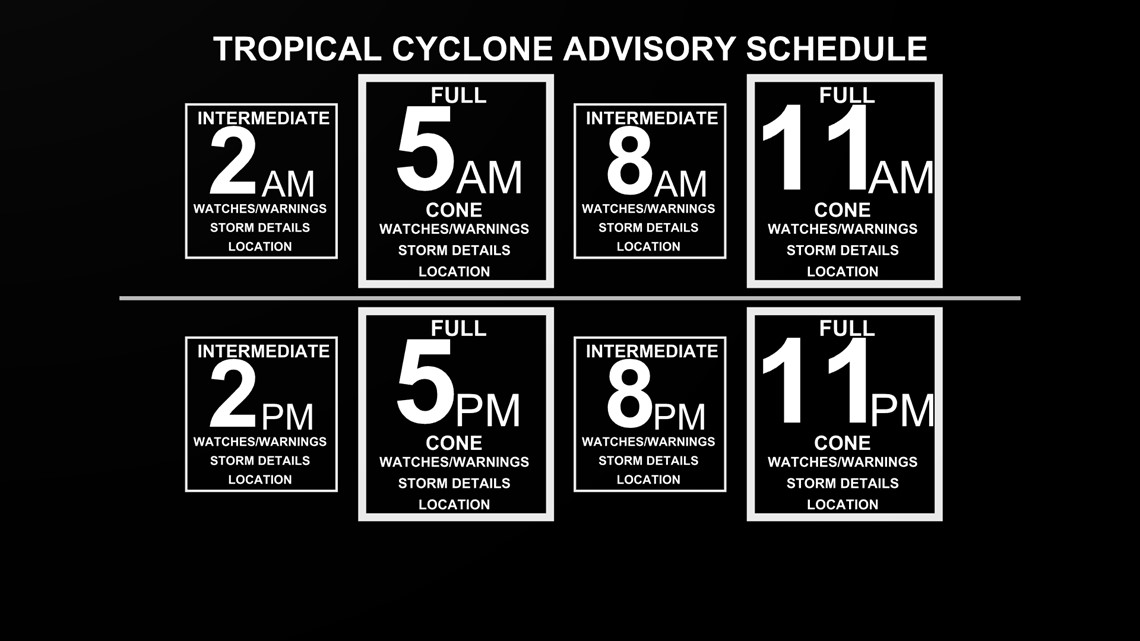 TROPICAL CYCLONE ADVISORY SCHEDULE

INTERMEDIATE
2AM
WATCHES/WARNINGS
STORM DETAILS
LOCATION

FULL
5AM
CONE
WATCHES/WARNINGS
STORM DETAILS
LOCATION

INTERMEDIATE
8AM
WATCHES/WARNINGS
STORM DETAILS
LOCATION

FULL
11AM
CONE
WATCHES/WARNINGS
STORM DETAILS
LOCATION

INTERMEDIATE
2PM
WATCHES/WARNINGS
STORM DETAILS
LOCATION

FULL
5PM
CONE
WATCHES/WARNINGS
STORM DETAILS
LOCATION

INTERMEDIATE
8PM
WATCHES/WARNINGS
STORM DETAILS
LOCATION

FULL
11PM
CONE
WATCHES/WARNINGS
STORM DETAILS
LOCATION